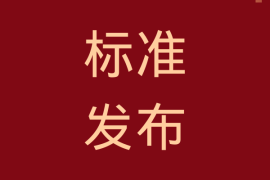 标准
发布